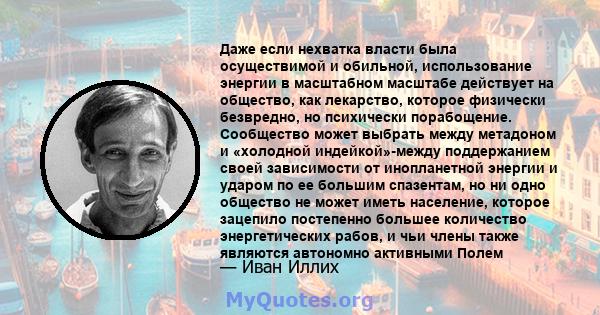 Даже если нехватка власти была осуществимой и обильной, использование энергии в масштабном масштабе действует на общество, как лекарство, которое физически безвредно, но психически порабощение. Сообщество может выбрать между метадоном и «холодной индейкой»-между поддержанием своей зависимости от инопланетной энергии и ударом по ее большим спазентам, но ни одно общество не может иметь население, которое зацепило постепенно большее количество энергетических рабов, и чьи члены также являются автономно активными Полем

— Иван Иллих

MyQuotes.org